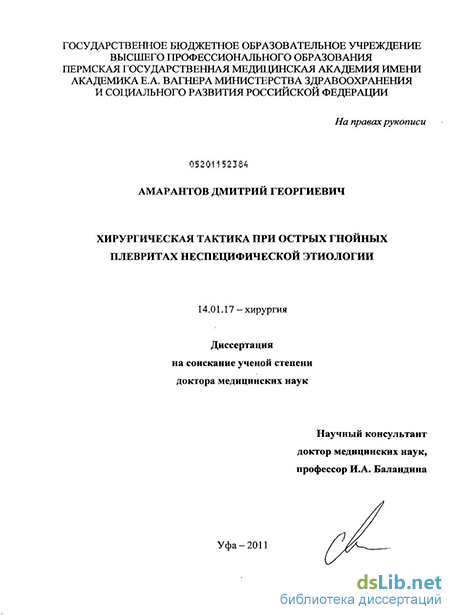 ГОСУДАРСТВЕННОЕ БЮДЖЕТНОЕ ОБРАЗОВАТЕЛЬНОЕ УЧРЕЖДЕНИЕ ВЫСШЕГО ПРОФЕССИОНАЛЬНОГО ОБРАЗОВАНИЯ ПЕРМСКАЯ ГОСУДАРСТВЕННАЯ МЕДИЦИНСКАЯ АКАДЕМИЯ ИМЕНИ АКАДЕМИКА Е.А. ВАГНЕРА МИНИСТЕРСТВА ЗДРАВООХРАНЕНИЯ И СОЦИАЛЬНОГО РАЗВИТИЯ РОССИЙСКОЙ ФЕДЕРАЦИИ

На правах рукописи

05201152384

АМАРАНТОВ ДМИТРИЙ ГЕОРГИЕВИЧ

ХИРУРГИЧЕСКАЯ ТАКТИКА ПРИ ОСТРЫХ ГНОЙНЫХ ПЛЕВРИТАХ НЕСПЕЦИФИЧЕСКОЙ ЭТИОЛОГИИ

14.01.17 – хирургия

Диссертация
на соискание ученой степени
доктора медицинских наук

Научный консультант
доктор медицинских наук,
профессор И.А. Баландина

Уфа – 2011

dsLib.net
библиотека диссертаций